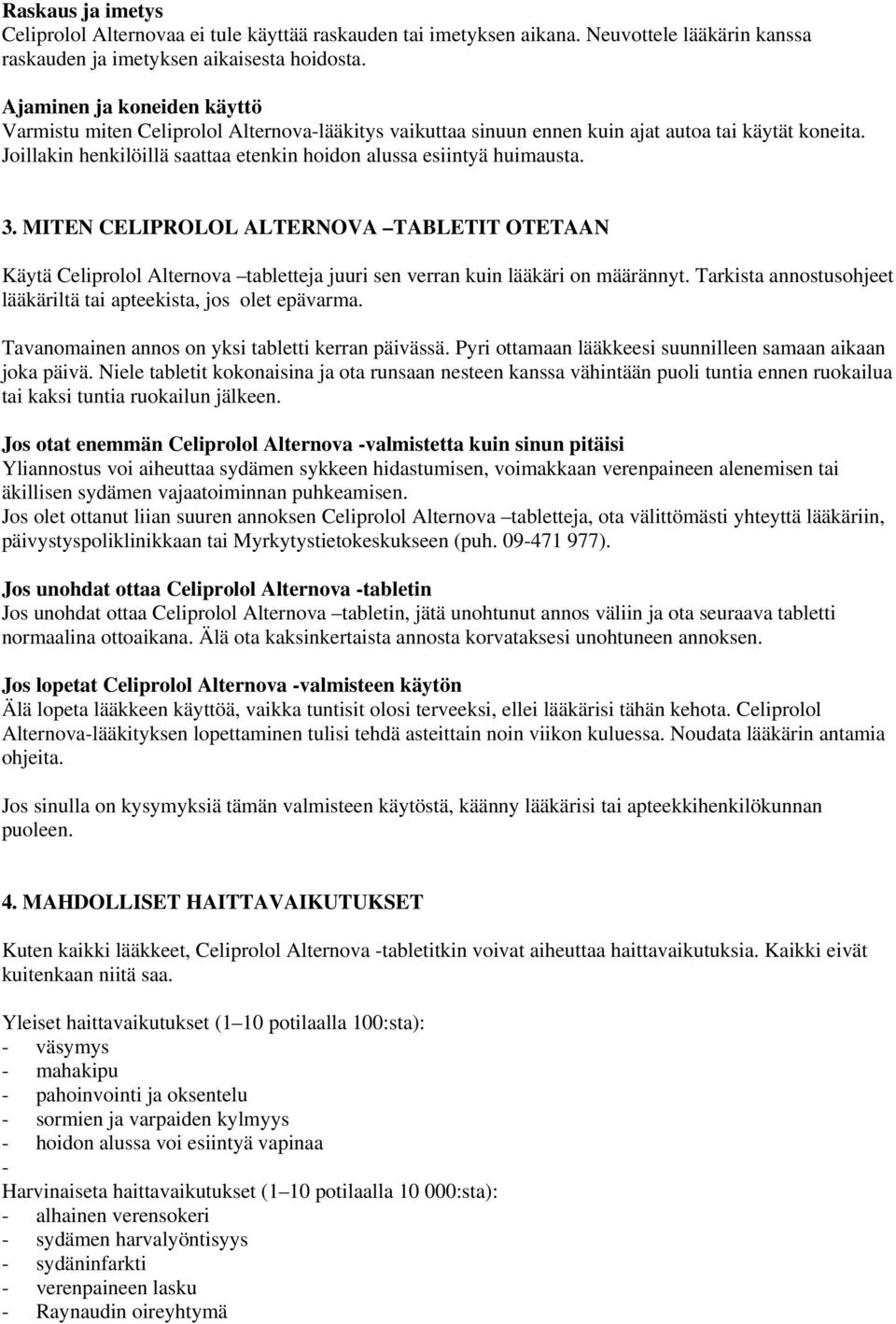 Raskaus ja imetys
Celiprolol Alternovaa ei tule käyttää raskauden tai imetyksen aikana. Neuvottele lääkärin kanssa raskauden ja imetyksen aikaisesta hoidosta.

Ajaminen ja koneiden käyttö
Varmistu miten Celiprolol Alternova-lääkitys vaikuttaa sinuun ennen kuin ajat autoa tai käytät koneita. Joillakin henkilöillä saattaa etenkin hoidon alussa esiintyä huimausta.

3. MITEN CELIPROLOL ALTERNOVA –TABLETIT OTETAAN

Käytä Celiprolol Alternova –tabletteja juuri sen verran kuin lääkäri on määrännyt. Tarkista annostusohjeet lääkäriltä tai apteekista, jos olet epävarma.

Tavanomainen annos on yksi tabletti kerran päivässä. Pyri ottamaan lääkkeesi suunnilleen samaan aikaan joka päivä. Niele tabletit kokonaisina ja ota runsaan nesteen kanssa vähintään puoli tuntia ennen ruokailua tai kaksi tuntia ruokailun jälkeen.

Jos otat enemmän Celiprolol Alternova -valmistetta kuin sinun pitäisi
Yliannostus voi aiheuttaa sydämen sykkeen hidastumisen, voimakkaan verenpaineen alenemisen tai äkillisen sydämen vajaatoiminnan puhkeamisen.
Jos olet ottanut liian suuren annoksen Celiprolol Alternova –tabletteja, ota välittömästi yhteyttä lääkäriin, päivystyspoliklinikkaan tai Myrkytystietokeskukseen (puh. 09-471 977).

Jos unohdat ottaa Celiprolol Alternova -tabletin
Jos unohdat ottaa Celiprolol Alternova –tabletin, jätä unohtunut annos väliin ja ota seuraava tabletti normaalina ottoaikana. Älä ota kaksinkertaista annosta korvataksesi unohtuneen annoksen.

Jos lopetat Celiprolol Alternova -valmisteen käytön
Älä lopeta lääkkeen käyttöä, vaikka tuntisit olosi terveeksi, ellei lääkärisi tähän kehota. Celiprolol Alternova-lääkityksen lopettaminen tulisi tehdä asteittain noin viikon kuluessa. Noudata lääkärin antamia ohjeita.

Jos sinulla on kysymyksiä tämän valmisteen käytöstä, käänny lääkärisi tai apteekkihenkilökunnan puoleen.

4. MAHDOLLISET HAITTAVAIKUTUKSET

Kuten kaikki lääkkeet, Celiprolol Alternova -tabletitkin voivat aiheuttaa haittavaikutuksia. Kaikki eivät kuitenkaan niitä saa.

Yleiset haittavaikutukset (1–10 potilaalla 100:sta):
- väsymys
- mahakipu
- pahoinvointi ja oksentelu
- sormien ja varpaiden kylmyys
- hoidon alussa voi esiintyä vapinaa
-
Harvinaiseta haittavaikutukset (1–10 potilaalla 10 000:sta):
- alhainen verensokeri
- sydämen harvalyöntisyys
- sydäninfarkti
- verenpaineen lasku
- Raynaudin oireyhtymä